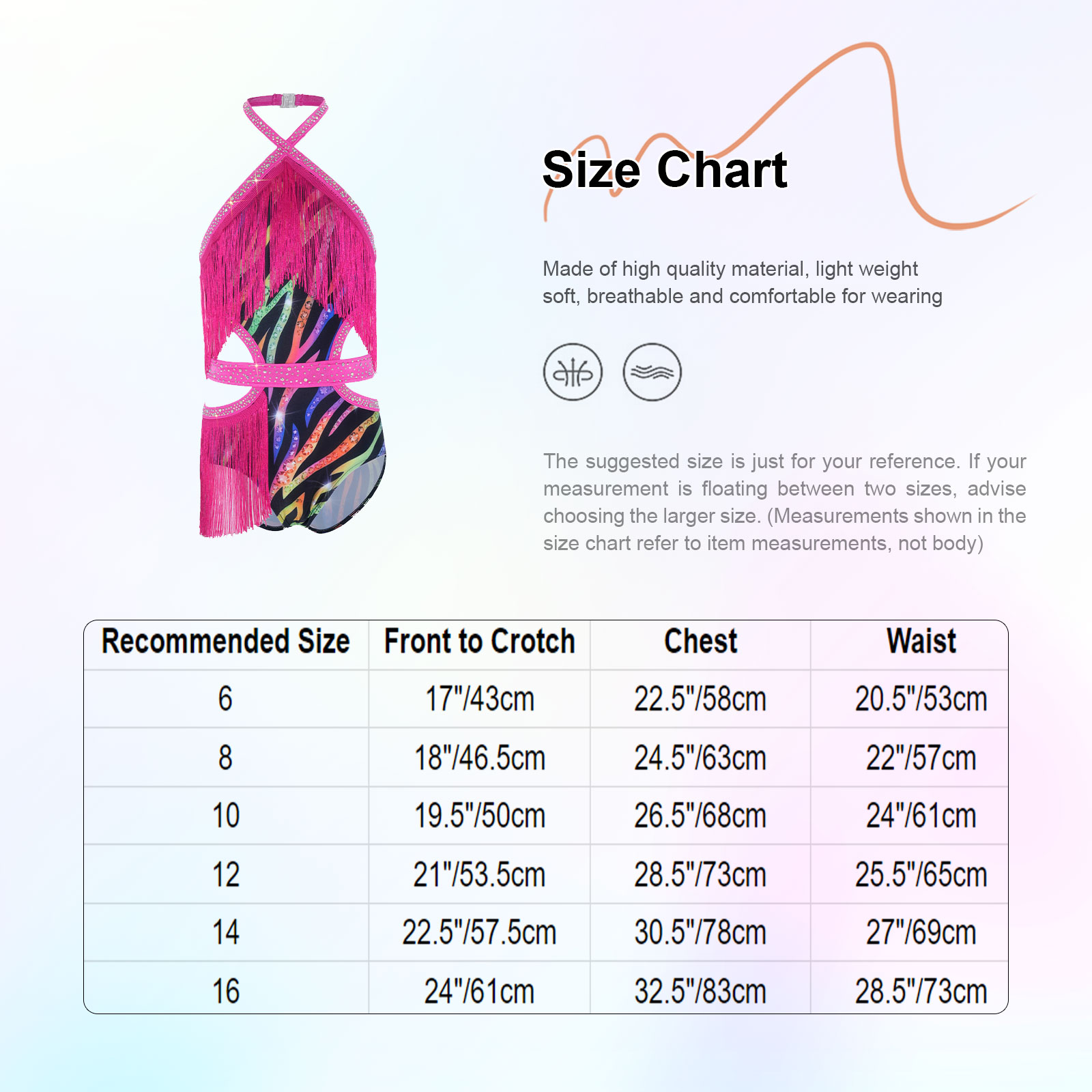 Size Chart

Made of high quality material, light weight soft, breathable and comfortable for wearing

The suggested size is just for your reference. If your measurement is floating between two sizes, advise choosing the larger size. (Measurements shown in the size chart refer to item measurements, not body)

| Recommended Size | Front to Crotch | Chest | Waist |
|---|---|---|---|
| 6 | 17"/43cm | 22.5"/58cm | 20.5"/53cm |
| 8 | 18"/46.5cm | 24.5"/63cm | 22"/57cm |
| 10 | 19.5"/50cm | 26.5"/68cm | 24"/61cm |
| 12 | 21"/53.5cm | 28.5"/73cm | 25.5"/65cm |
| 14 | 22.5"/57.5cm | 30.5"/78cm | 27"/69cm |
| 16 | 24"/61cm | 32.5"/83cm | 28.5"/73cm |